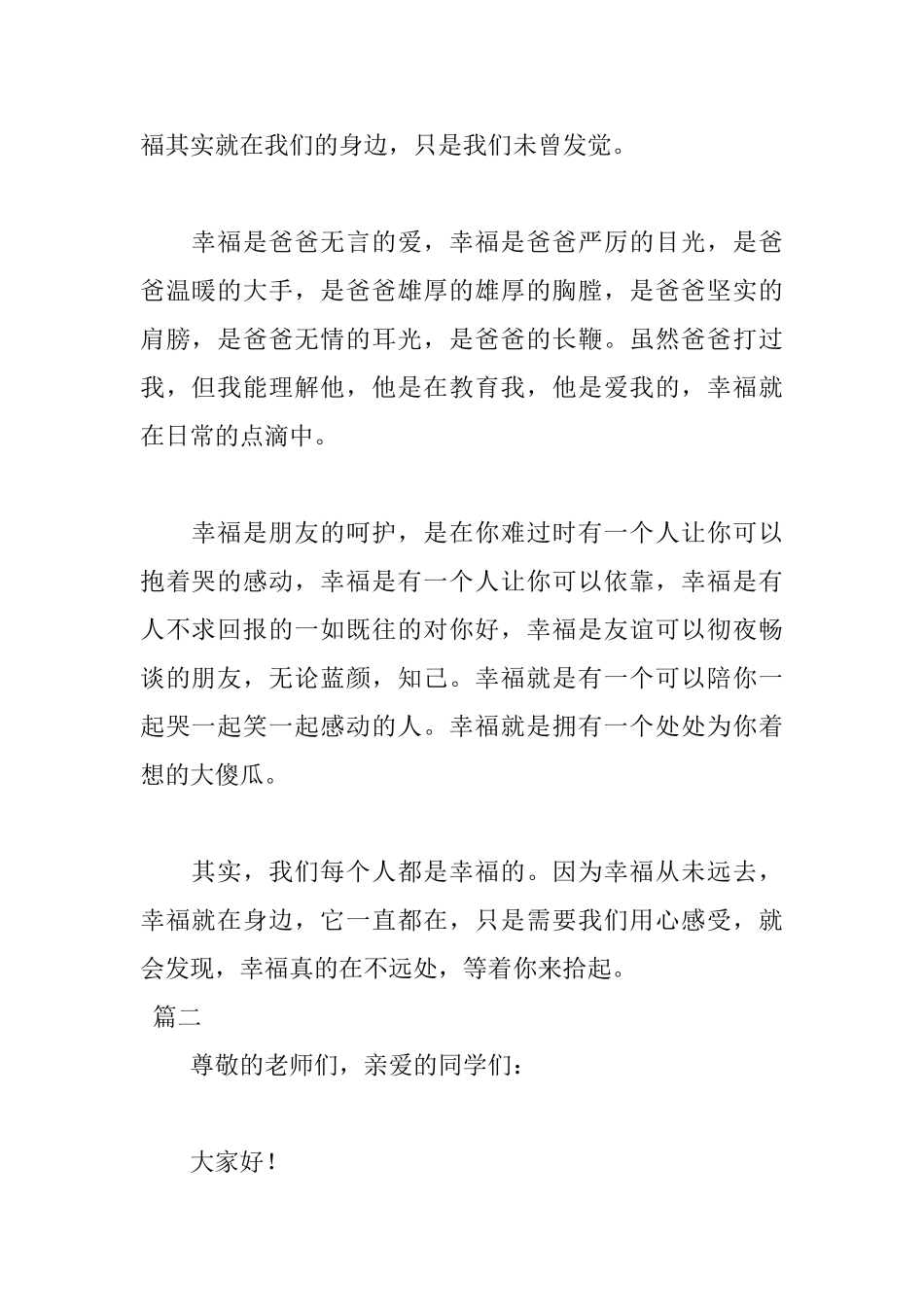 福其实就在我们的身边，只是我们未曾发觉。

幸福是爸爸无言的爱，幸福是爸爸严厉的目光，是爸爸温暖的大手，是爸爸雄厚的雄厚的胸膛，是爸爸坚实的肩膀，是爸爸无情的耳光，是爸爸的长鞭。虽然爸爸打过我，但我能理解他，他是在教育我，他是爱我的，幸福就在日常的点滴中。

幸福是朋友的呵护，是在你难过时有一个人让你可以抱着哭的感动，幸福是有一个人让你可以依靠，幸福是有人不求回报的一如既往的对你好，幸福是友谊可以彻夜畅谈的朋友，无论蓝颜，知己。幸福就是有一个可以陪你一起哭一起笑一起感动的人。幸福就是拥有一个处处为你着想的大傻瓜。

其实，我们每个人都是幸福的。因为幸福从未远去，幸福就在身边，它一直都在，只是需要我们用心感受，就会发现，幸福真的在不远处，等着你来拾起。

篇二

尊敬的老师们，亲爱的同学们：

大家好！